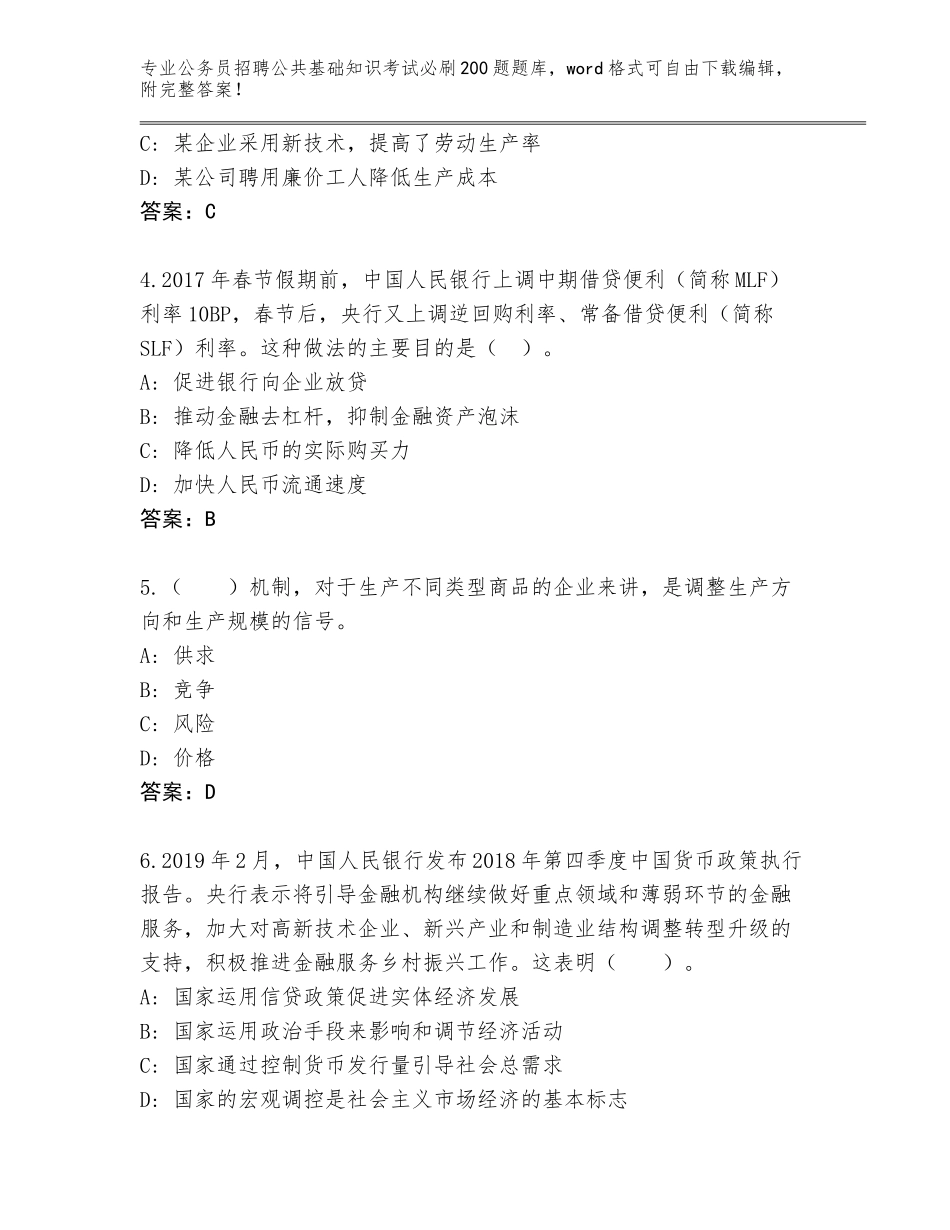 专业公务员招聘公共基础知识考试必刷200题题库，word格式可自由下载编辑，附完整答案！

C：某企业采用新技术，提高了劳动生产率
D：某公司聘用廉价工人降低生产成本
答案：C

4.2017年春节假期前，中国人民银行上调中期借贷便利（简称MLF）利率10BP，春节后，央行又上调逆回购利率、常备借贷便利（简称SLF）利率。这种做法的主要目的是（ ）。
A：促进银行向企业放贷
B：推动金融去杠杆，抑制金融资产泡沫
C：降低人民币的实际购买力
D：加快人民币流通速度
答案：B

5.（ ）机制，对于生产不同类型商品的企业来讲，是调整生产方向和生产规模的信号。
A：供求
B：竞争
C：风险
D：价格
答案：D

6.2019年2月，中国人民银行发布2018年第四季度中国货币政策执行报告。央行表示将引导金融机构继续做好重点领域和薄弱环节的金融服务，加大对高新技术企业、新兴产业和制造业结构调整转型升级的支持，积极推进金融服务乡村振兴工作。这表明（ ）。
A：国家运用信贷政策促进实体经济发展
B：国家运用政治手段来影响和调节经济活动
C：国家通过控制货币发行量引导社会总需求
D：国家的宏观调控是社会主义市场经济的基本标志